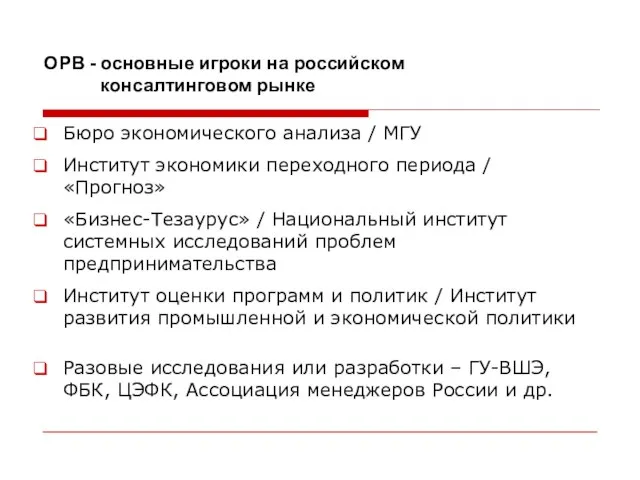 ОРВ - основные игроки на российском консалтинговом рынке

Бюро экономического анализа / МГУ

Институт экономики переходного периода / «Прогноз»

«Бизнес-Тезаурус» / Национальный институт системных исследований проблем предпринимательства

Институт оценки программ и политик / Институт развития промышленной и экономической политики

Разовые исследования или разработки – ГУ-ВШЭ, ФБК, ЦЭФК, Ассоциация менеджеров России и др.